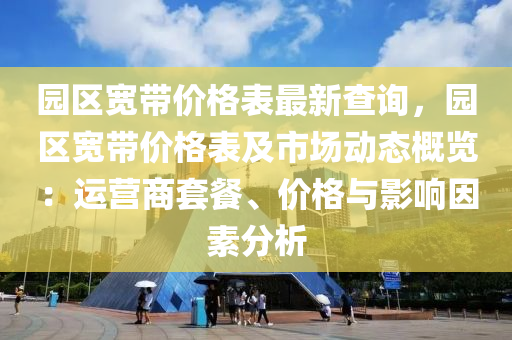 园区宽带价格表最新查询，园区宽带价格表及市场动态概览：运营商套餐、价格与影响因素分析